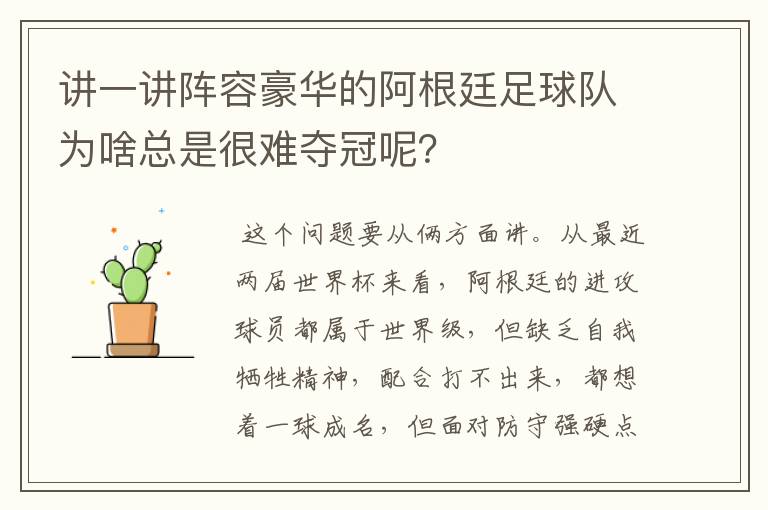 讲一讲阵容豪华的阿根廷足球队为啥总是很难夺冠呢？

这个问题要从俩方面讲。从最近两届世界杯来看，阿根廷的进攻球员都属于世界级，但缺乏自我牺牲精神，配合打不出来，都想着一球成名，但面对防守强硬点